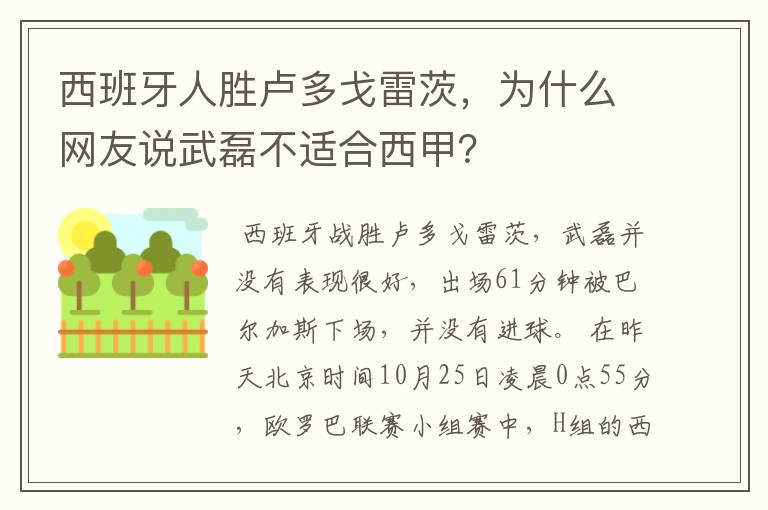 西班牙人胜卢多戈雷茨，为什么网友说武磊不适合西甲?

西班牙战胜卢多戈雷茨，武磊并没有表现很好，出场61分钟被巴尔加斯下场，并没有进球。在昨天北京时间10月25日凌晨0点55分，欧罗巴联赛小组赛中，H组的西